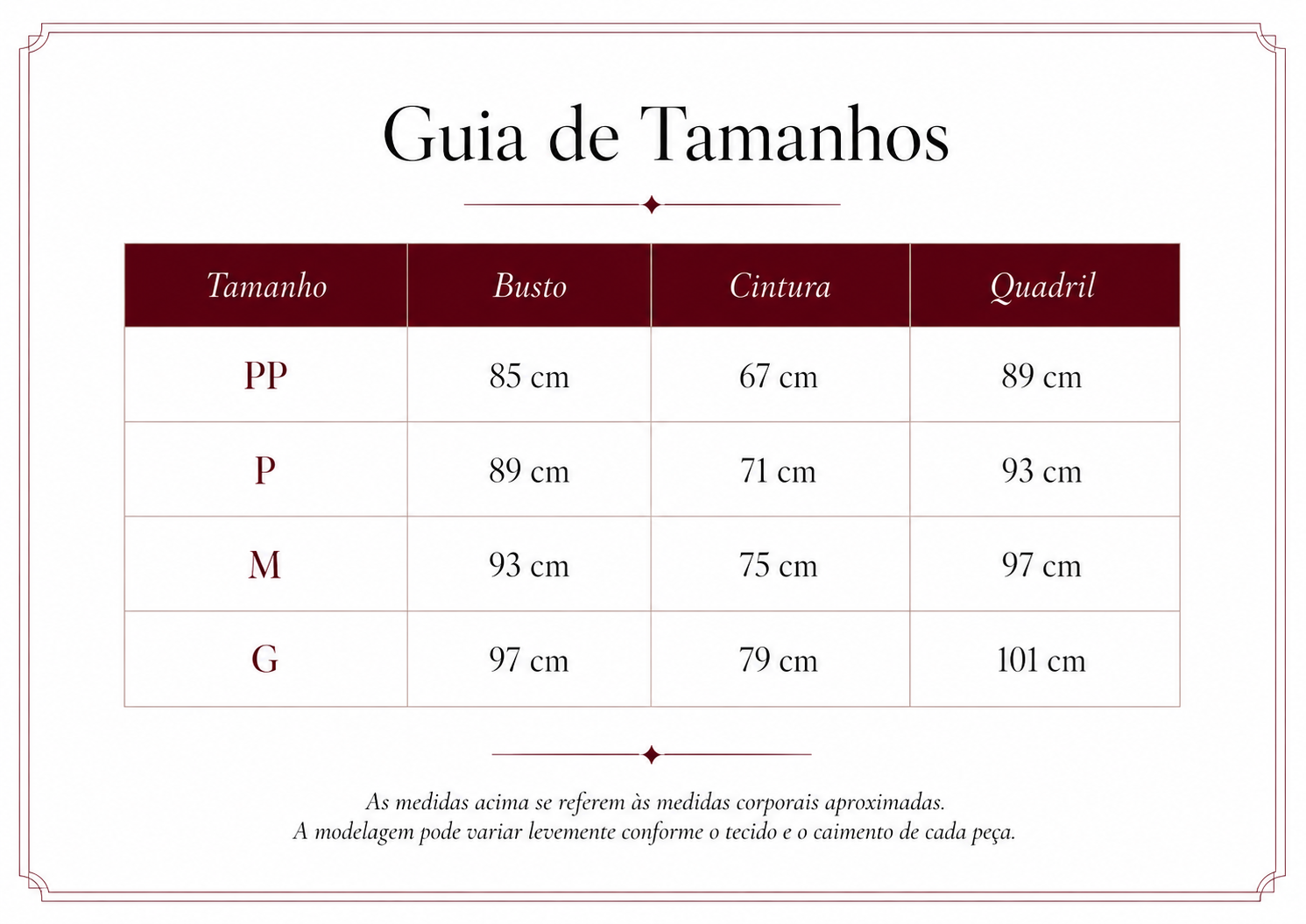 Guia de Tamanhos

| Tamanho | Busto | Cintura | Quadril |
|---|---|---|---|
| PP | 85 cm | 67 cm | 89 cm |
| P | 89 cm | 71 cm | 93 cm |
| M | 93 cm | 75 cm | 97 cm |
| G | 97 cm | 79 cm | 101 cm |

As medidas acima se referem às medidas corporais aproximadas.
A modelagem pode variar levemente conforme o tecido e o caimento de cada peça.